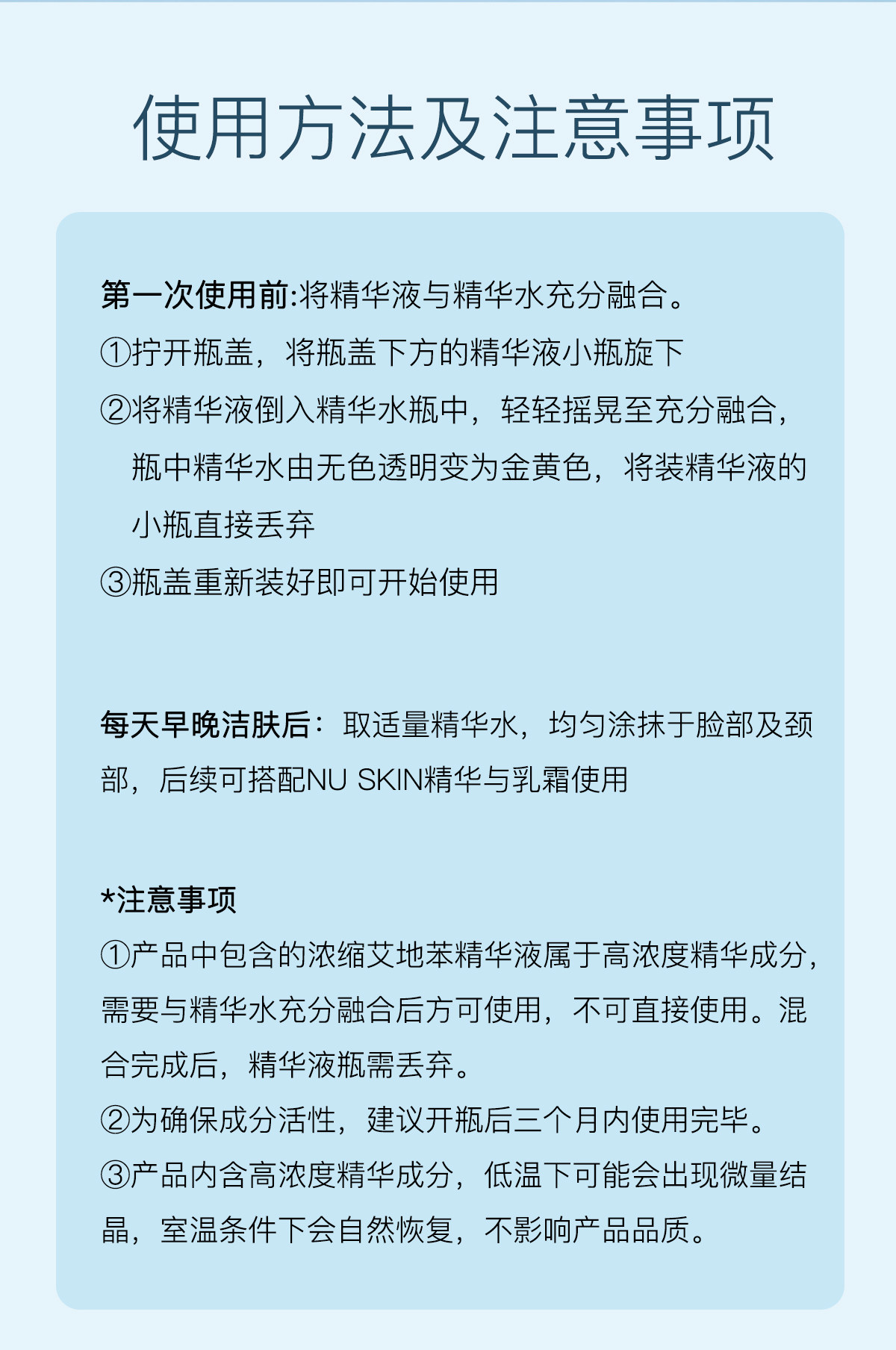 使用方法及注意事项

第一次使用前:将精华液与精华水充分融合。
①拧开瓶盖，将瓶盖下方的精华液小瓶旋下
②将精华液倒入精华水瓶中，轻轻摇晃至充分融合，瓶中精华水由无色透明变为金黄色，将装精华液的小瓶直接丢弃
③瓶盖重新装好即可开始使用

每天早晚洁肤后：取适量精华水，均匀涂抹于脸部及颈部，后续可搭配NU SKIN精华与乳霜使用

*注意事项
①产品中包含的浓缩艾地苯精华液属于高浓度精华成分，需要与精华水充分融合后方可使用，不可直接使用。混合完成后，精华液瓶需丢弃。
②为确保成分活性，建议开瓶后三个月内使用完毕。
③产品内含高浓度精华成分，低温下可能会出现微量结晶，室温条件下会自然恢复，不影响产品品质。